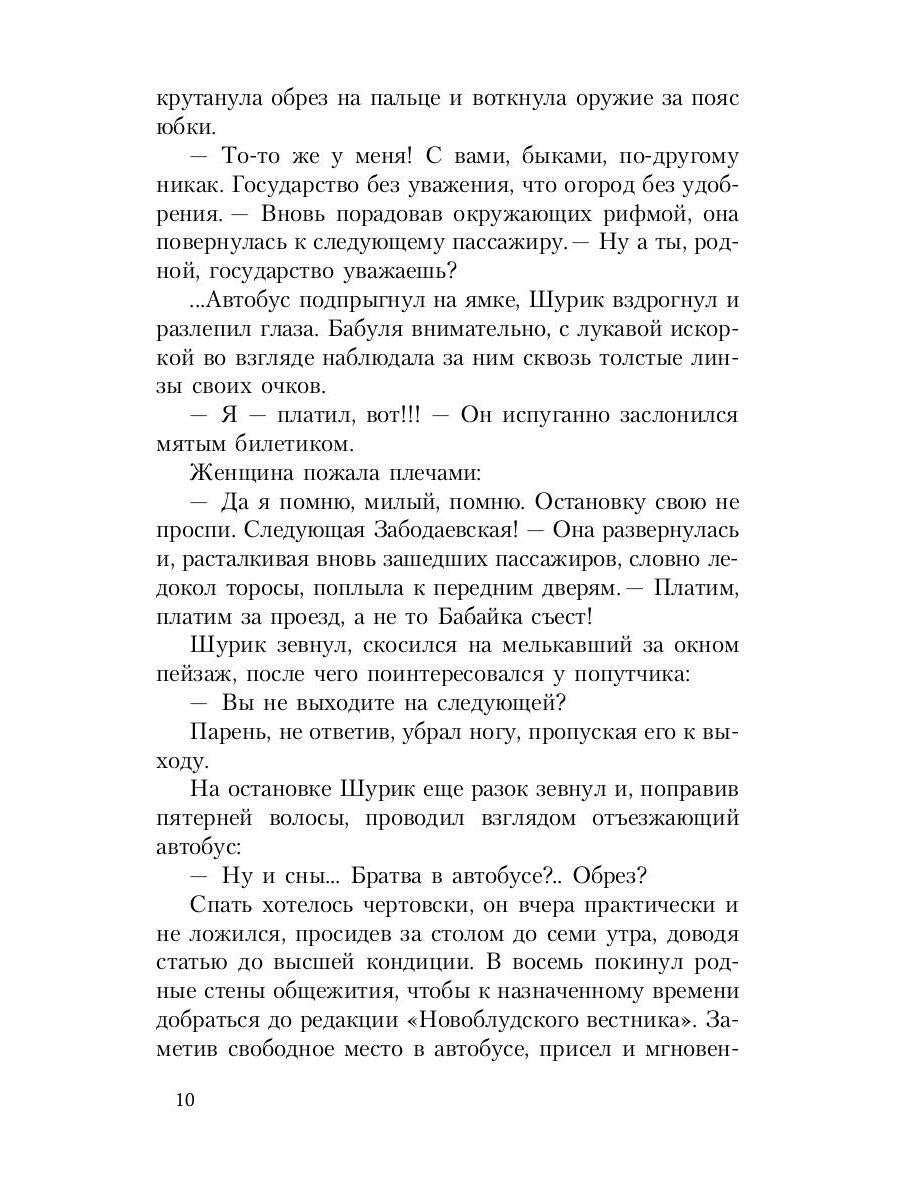 крутанула обрез на пальце и воткнула оружие за пояс юбки.

— То-то же у меня! С вами, быками, по-другому никак. Государство без уважения, что огород без удобрения. — Вновь порадовав окружающих рифмой, она повернулась к следующему пассажиру. — Ну а ты, родной, государство уважаешь?

...Автобус подпрыгнул на ямке, Шурик вздрогнул и разлепил глаза. Бабуля внимательно, с лукавой искоркой во взгляде наблюдала за ним сквозь толстые линзы своих очков.

— Я — платил, вот!!! — Он испуганно заслонился мятым билетиком.

Женщина пожала плечами:

— Да я помню, милый, помню. Остановку свою не проспи. Следующая Забодаевская! — Она развернулась и, расталкивая вновь зашедших пассажиров, словно ледокол торосы, поплыла к передним дверям. — Платим, платим за проезд, а не то Бабайка съест!

Шурик зевнул, скосился на мелькавший за окном пейзаж, после чего поинтересовался у попутчика:

— Вы не выходите на следующей?

Парень, не ответив, убрал ногу, пропуская его к выходу.

На остановке Шурик еще разок зевнул и, поправив пятерней волосы, проводил взглядом отъезжающий автобус:

— Ну и сны... Братва в автобусе?.. Обрез?

Спать хотелось чертовски, он вчера практически и не ложился, просидев за столом до семи утра, доводя статью до высшей кондиции. В восемь покинул родные стены общежития, чтобы к назначенному времени добраться до редакции «Новоблудского вестника». Заметив свободное место в автобусе, присел и мгновен-

10